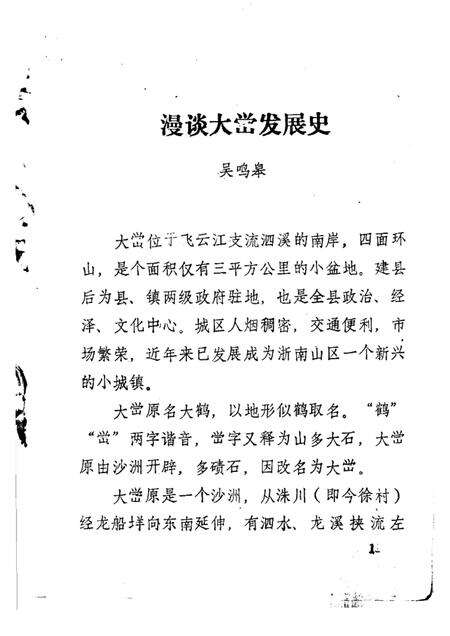 漫谈大峃发展史

吴鸣皋

大峃位于飞云江支流泗溪的南岸，四面环山，是个面积仅有三平方公里的小盆地。建县后为县、镇两级政府驻地，也是全县政治、经泽、文化中心。城区人烟稠密，交通便利，市场繁荣，近年来已发展成为浙南山区一个新兴的小城镇。

大峃原名大鹤，以地形似鹤取名。“鹤”“峃”两字谐音，峃字又释为山多大石，大峃原由沙洲开辟，多碛石，因改名为大峃。

大峃原是一个沙洲，从洙川（即今徐村）经龙船垟向东南延伸，有泗水、龙溪挟流左

1